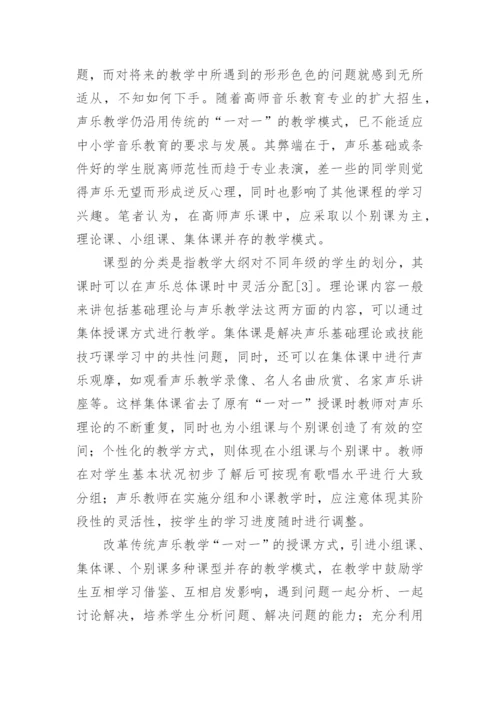 题，而对将来的教学中所遇到的形形色色的问题就感到无所适从，不知如何下手。随着高师音乐教育专业的扩大招生，声乐教学仍沿用传统的“一对一”的教学模式，已不能适应中小学音乐教育的要求与发展。其弊端在于，声乐基础或条件好的学生脱离师范性而趋于专业表演，差一些的同学则觉得声乐无望而形成逆反心理，同时也影响了其他课程的学习兴趣。笔者认为，在高师声乐课中，应采取以个别课为主，理论课、小组课、集体课并存的教学模式。

课型的分类是指教学大纲对不同年级的学生的划分，其课时可以在声乐总体课时中灵活分配[3]。理论课内容一般来讲包括基础理论与声乐教学法这两方面的内容，可以通过集体授课方式进行教学。集体课是解决声乐基础理论或技能技巧课学习中的共性问题，同时，还可以在集体课中进行声乐观摩，如观看声乐教学录像、名人名曲欣赏、名家声乐讲座等。这样集体课省去了原有“一对一”授课时教师对声乐理论的不断重复，同时也为小组课与个别课创造了有效的空间；个性化的教学方式，则体现在小组课与个别课中。教师在对学生基本状况初步了解后可按现有歌唱水平进行大致分组；声乐教师在实施分组和小课教学时，应注意体现其阶段性的灵活性，按学生的学习进度随时进行调整。

改革传统声乐教学“一对一”的授课方式，引进小组课、集体课、个别课多种课型并存的教学模式，在教学中鼓励学生互相学习借鉴、互相启发影响，遇到问题一起分析、一起讨论解决，培养学生分析问题、解决问题的能力；充分利用